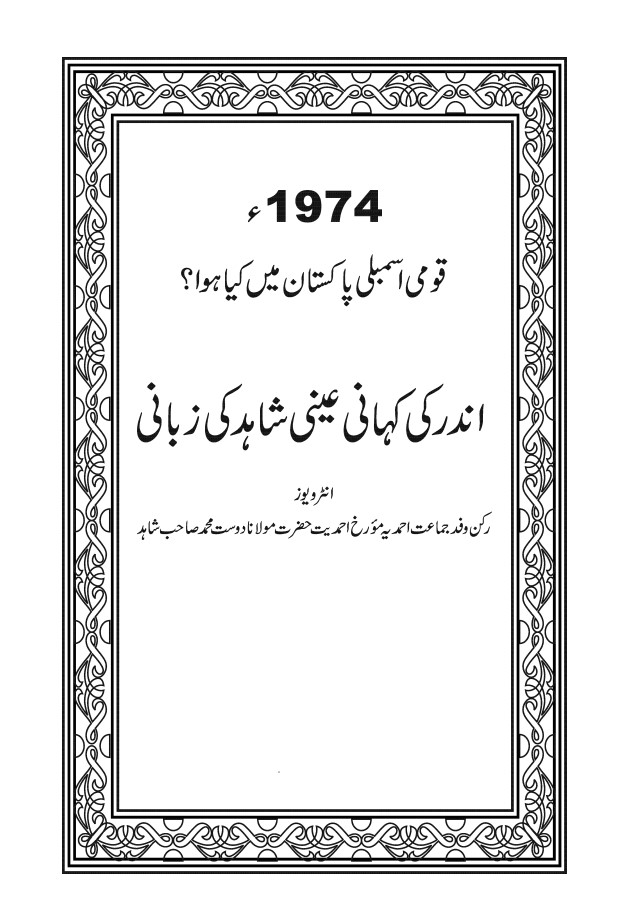 1974ء

قومی اسمبلی پاکستان میں کیا ہوا؟

اندر کی کہانی عینی شاہد کی زبانی

انٹرویوز
رکن وفد جماعت احمدیہ مؤرخ احمدیت حضرت مولانا دوست محمد صاحب شاہد